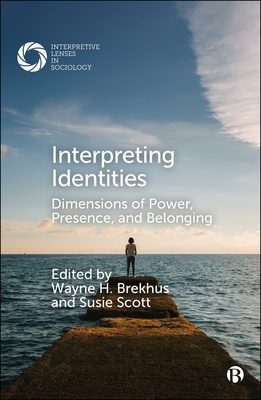 INTERPRETIVE LENSES IN SOCIOLOGY

Interpreting Identities

Dimensions of Power, Presence, and Belonging

Edited by Wayne H. Brekhus and Susie Scott

B